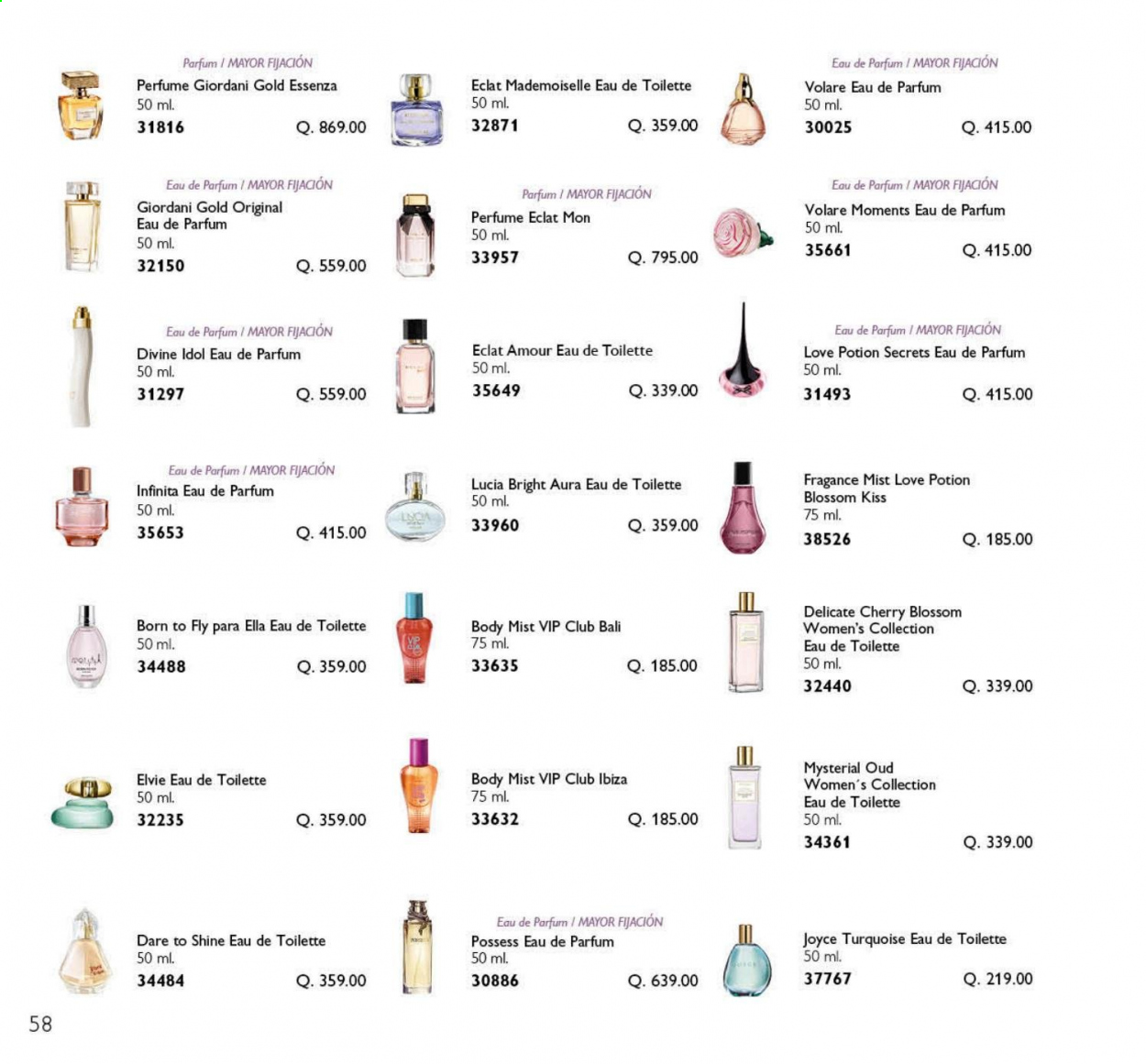 Parfum / MAYOR FIJACIÓN
Perfume Giordani Gold Essenza
50 ml.
31816 Q. 869.00

Eau de Parfum / MAYOR FIJACIÓN
Giordani Gold Original Eau de Parfum
50 ml.
32150 Q. 559.00

Eau de Parfum / MAYOR FIJACIÓN
Divine Idol Eau de Parfum
50 ml.
31297 Q. 559.00

Eau de Parfum / MAYOR FIJACIÓN
Infinita Eau de Parfum
50 ml.
35653 Q. 415.00

Born to Fly para Ella Eau de Toilette
50 ml.
34488 Q. 359.00

Elvie Eau de Toilette
50 ml.
32235 Q. 359.00

Dare to Shine Eau de Toilette
50 ml.
34484 Q. 359.00

Eclat Mademoiselle Eau de Toilette
50 ml.
32871 Q. 359.00

Parfum / MAYOR FIJACIÓN
Perfume Eclat Mon
50 ml.
33957 Q. 795.00

Eclat Amour Eau de Toilette
50 ml.
35649 Q. 339.00

Lucia Bright Aura Eau de Toilette
50 ml.
33960 Q. 359.00

Body Mist VIP Club Bali
75 ml.
33635 Q. 185.00

Body Mist VIP Club Ibiza
75 ml.
33632 Q. 185.00

Eau de Parfum / MAYOR FIJACIÓN
Possess Eau de Parfum
50 ml.
30886 Q. 639.00

Eau de Parfum / MAYOR FIJACIÓN
Volare Eau de Parfum
50 ml.
30025 Q. 415.00

Eau de Parfum / MAYOR FIJACIÓN
Volare Moments Eau de Parfum
50 ml.
35661 Q. 415.00

Eau de Parfum / MAYOR FIJACIÓN
Love Potion Secrets Eau de Parfum
50 ml.
31493 Q. 415.00

Fragance Mist Love Potion Blossom Kiss
75 ml.
38526 Q. 185.00

Delicate Cherry Blossom Women's Collection Eau de Toilette
50 ml.
32440 Q. 339.00

Mysterial Oud Women´s Collection Eau de Toilette
50 ml.
34361 Q. 339.00

Joyce Turquoise Eau de Toilette
50 ml.
37767 Q. 219.00

58